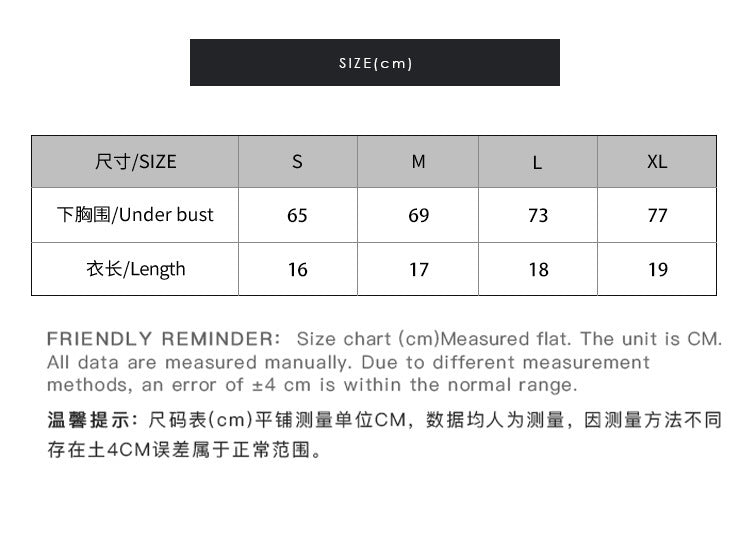 SIZE(cm)

| 尺寸/SIZE | S | M | L | XL |
|---|---|---|---|---|
| 下胸围/Under bust | 65 | 69 | 73 | 77 |
| 衣长/Length | 16 | 17 | 18 | 19 |

FRIENDLY REMINDER: Size chart (cm)Measured flat. The unit is CM. All data are measured manually. Due to different measurement methods, an error of ±4 cm is within the normal range.

温馨提示:尺码表(cm)平铺测量单位CM,数据均人为测量,因测量方法不同存在土4CM误差属于正常范围。